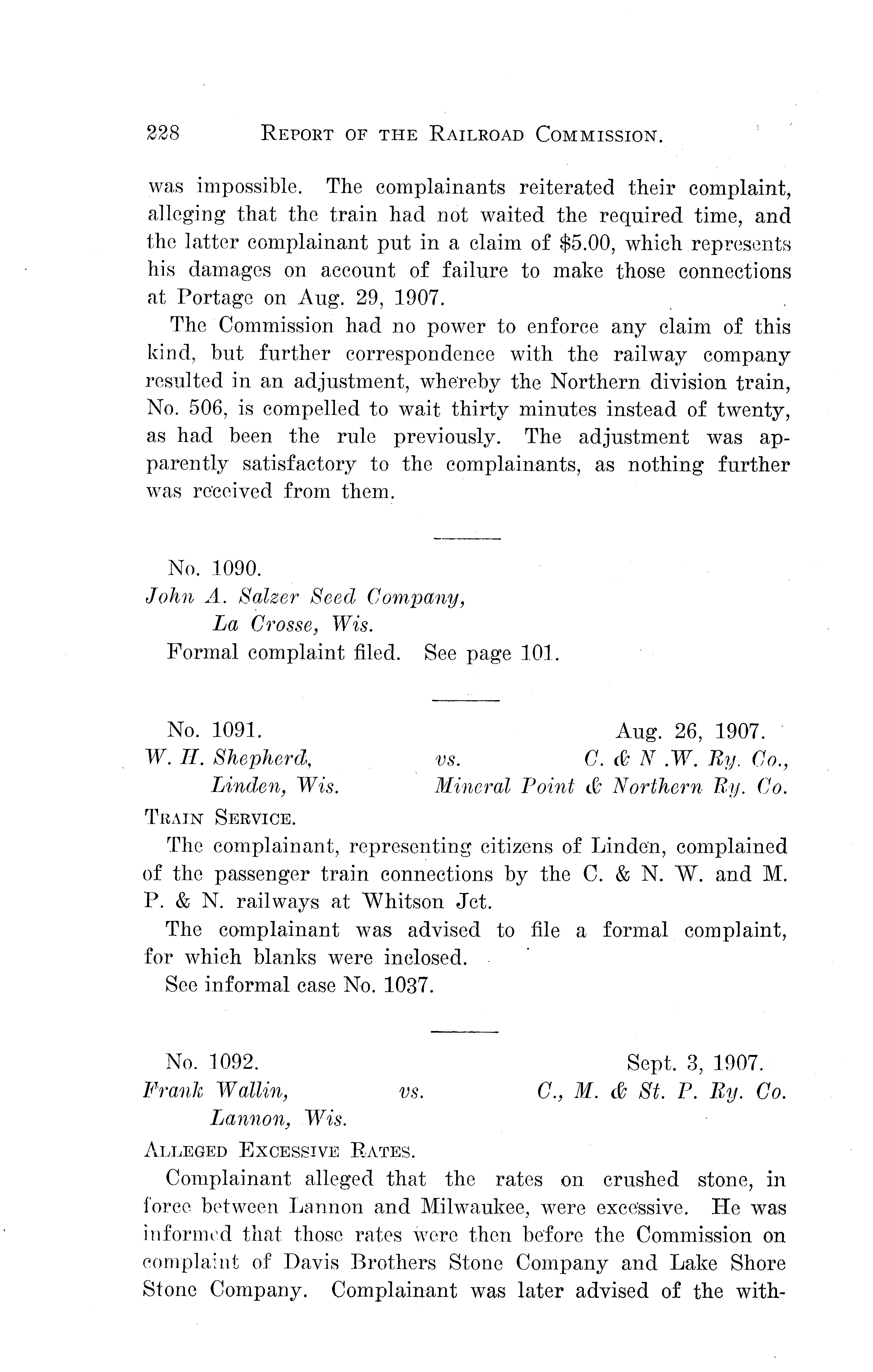 228 REPORT OF THE RAILROAD COMMISSION.

was impossible. The complainants reiterated their complaint, alleging that the train had not waited the required time, and the latter complainant put in a claim of $5.00, which represents his damages on account of failure to make those connections at Portage on Aug. 29, 1907.

The Commission had no power to enforce any claim of this kind, but further correspondence with the railway company resulted in an adjustment, whereby the Northern division train, No. 506, is compelled to wait thirty minutes instead of twenty, as had been the rule previously. The adjustment was apparently satisfactory to the complainants, as nothing further was received from them.

No. 1090.
John A. Salzer Seed Company,
La Crosse, Wis.
Formal complaint filed. See page 101.

No. 1091. Aug. 26, 1907.
W. H. Shepherd, vs. C. & N .W. Ry. Co.,
Linden, Wis. Mineral Point & Northern Ry. Co.
TRAIN SERVICE.

The complainant, representing citizens of Linden, complained of the passenger train connections by the C. & N. W. and M. P. & N. railways at Whitson Jct.

The complainant was advised to file a formal complaint, for which blanks were inclosed.

See informal case No. 1037.

No. 1092. Sept. 3, 1907.
Frank Wallin, vs. C., M. & St. P. Ry. Co.
Lannon, Wis.
ALLEGED EXCESSIVE RATES.

Complainant alleged that the rates on crushed stone, in force between Lannon and Milwaukee, were excessive. He was informed that those rates were then before the Commission on complaint of Davis Brothers Stone Company and Lake Shore Stone Company. Complainant was later advised of the with-